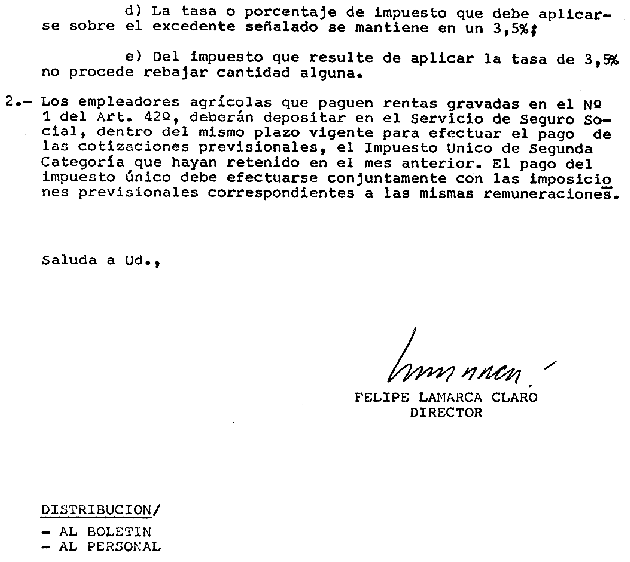 d) La tasa o porcentaje de impuesto que debe aplicarse sobre el excedente señalado se mantiene en un 3,5%;

e) Del impuesto que resulte de aplicar la tasa de 3,5% no procede rebajar cantidad alguna.

2.- Los empleadores agrícolas que paguen rentas gravadas en el Nº 1 del Art. 42º, deberán depositar en el Servicio de Seguro Social, dentro del mismo plazo vigente para efectuar el pago de las cotizaciones previsionales, el Impuesto Unico de Segunda Categoría que hayan retenido en el mes anterior. El pago del impuesto único debe efectuarse conjuntamente con las imposiciones previsionales correspondientes a las mismas remuneraciones.

Saluda a Ud.,

FELIPE LAMARCA CLARO
DIRECTOR

DISTRIBUCION/
- AL BOLETIN
- AL PERSONAL